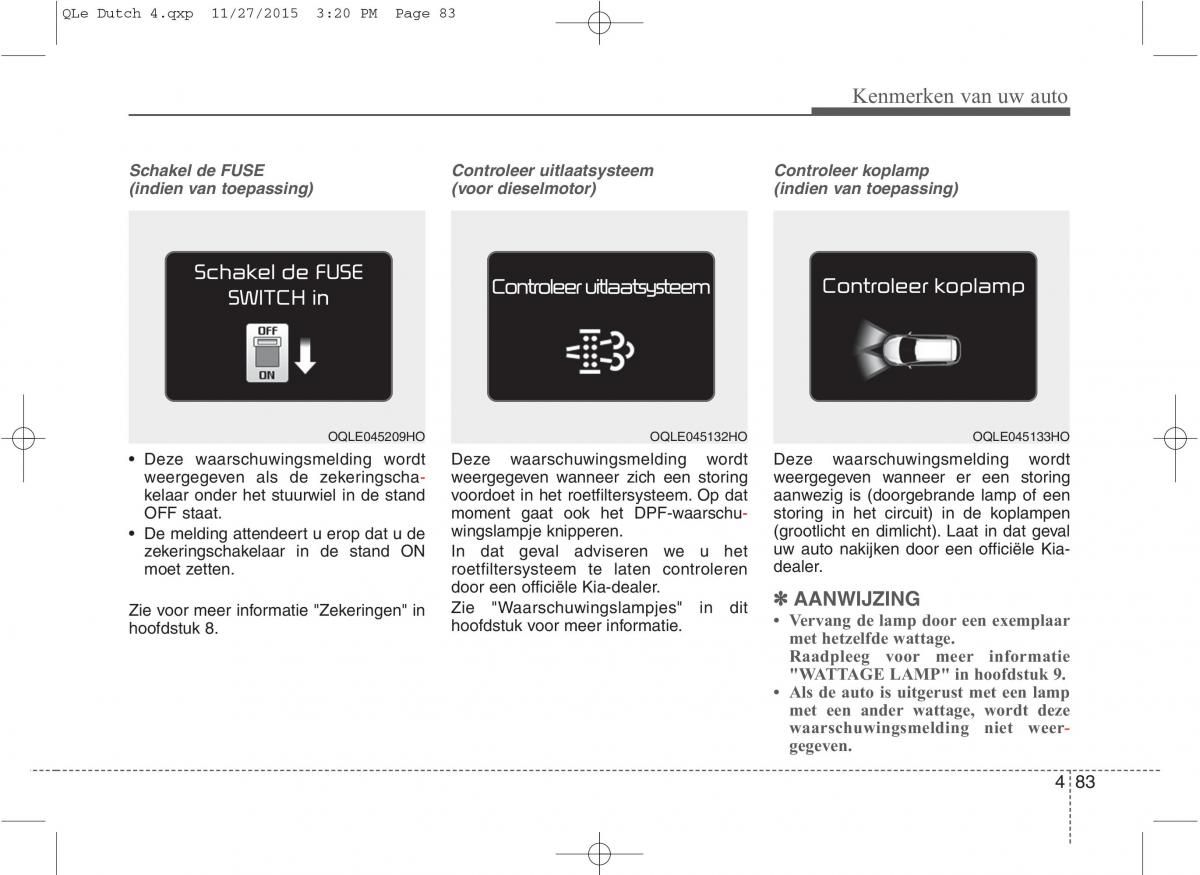 QLe Dutch 4.qxp 11/27/2015 3:20 PM Page 83

Kenmerken van uw auto

Schakel de FUSE
(indien van toepassing)

Schakel de FUSE
SWITCH in

OFF
ON

OQLE045209HO

• Deze waarschuwingsmelding wordt weergegeven als de zekeringschakelaar onder het stuurwiel in de stand OFF staat.
• De melding attendeert u erop dat u de zekeringschakelaar in de stand ON moet zetten.

Zie voor meer informatie "Zekeringen" in hoofdstuk 8.

Controleer uitlaatsysteem
(voor dieselmotor)

Controleer uitlaatsysteem

OQLE045132HO

Deze waarschuwingsmelding wordt weergegeven wanneer zich een storing voordoet in het roetfiltersysteem. Op dat moment gaat ook het DPF-waarschuwingslampje knipperen.
In dat geval adviseren we u het roetfiltersysteem te laten controleren door een officiële Kia-dealer.
Zie "Waarschuwingslampjes" in dit hoofdstuk voor meer informatie.

Controleer koplamp
(indien van toepassing)

Controleer koplamp

OQLE045133HO

Deze waarschuwingsmelding wordt weergegeven wanneer er een storing aanwezig is (doorgebrande lamp of een storing in het circuit) in de koplampen (grootlicht en dimlicht). Laat in dat geval uw auto nakijken door een officiële Kia-dealer.

✽ AANWIJZING
• Vervang de lamp door een exemplaar met hetzelfde wattage.
Raadpleeg voor meer informatie "WATTAGE LAMP" in hoofdstuk 9.
• Als de auto is uitgerust met een lamp met een ander wattage, wordt deze waarschuwingsmelding niet weergegeven.

4 83